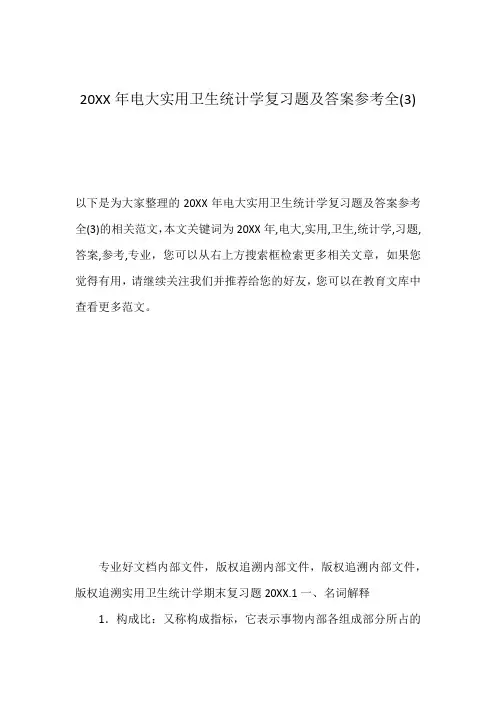 20XX 年电大实用卫生统计学复习题及答案参考全(3)

以下是为大家整理的 20XX 年电大实用卫生统计学复习题及答案参考全(3)的相关范文，本文关键词为 20XX 年,电大,实用,卫生,统计学,习题,答案,参考,专业，您可以从右上方搜索框检索更多相关文章，如果您觉得有用，请继续关注我们并推荐给您的好友，您可以在教育文库中查看更多范文。

专业好文档内部文件，版权追溯内部文件，版权追溯内部文件，版权追溯实用卫生统计学期末复习题 20XX.1 一、名词解释

1．构成比：又称构成指标，它表示事物内部各组成部分所占的